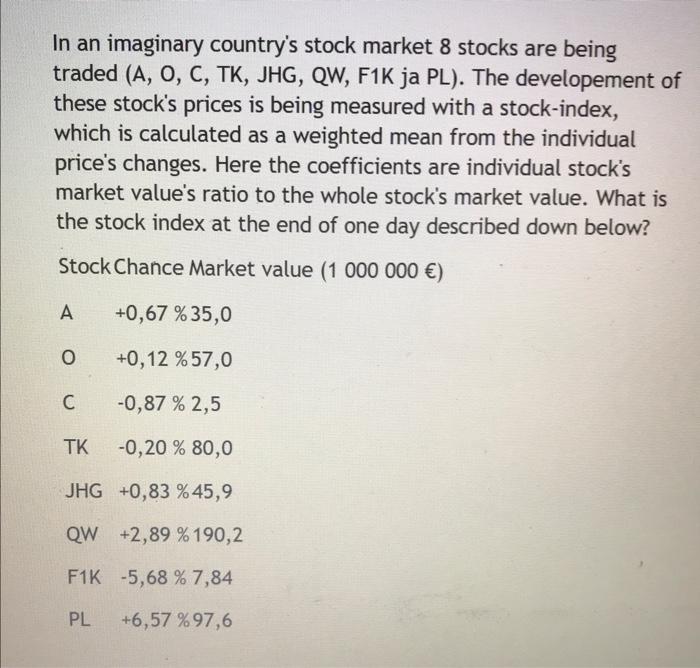 In an imaginary country's stock market 8 stocks are being traded (A, O, C, TK, JHG, QW, F1K ja PL). The developement of these stock's prices is being measured with a stock-index, which is calculated as a weighted mean from the individual price's changes. Here the coefficients are individual stock's market value's ratio to the whole stock's market value. What is the stock index at the end of one day described down below?

| Stock | Chance | Market value (1 000 000 €) |
|---|---|---|
| A | +0,67 % | 35,0 |
| O | +0,12 % | 57,0 |
| C | -0,87 % | 2,5 |
| TK | -0,20 % | 80,0 |
| JHG | +0,83 % | 45,9 |
| QW | +2,89 % | 190,2 |
| F1K | -5,68 % | 7,84 |
| PL | +6,57 % | 97,6 |